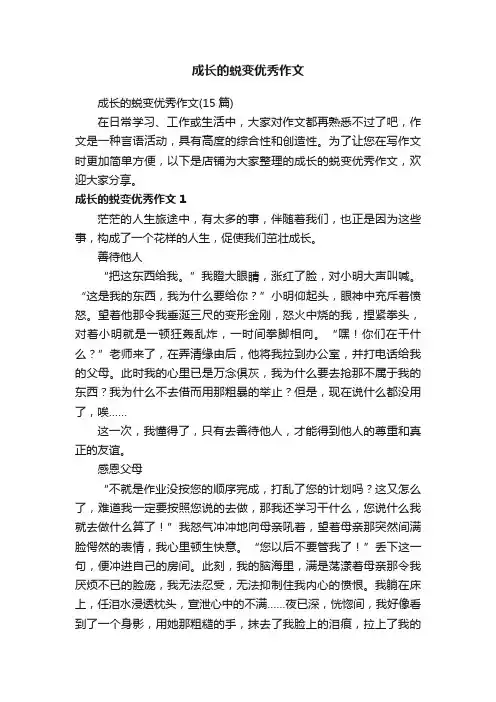 成长的蜕变优秀作文

成长的蜕变优秀作文(15 篇)

在日常学习、工作或生活中，大家对作文都再熟悉不过了吧，作文是一种言语活动，具有高度的综合性和创造性。为了让您在写作文时更加简单方便，以下是店铺为大家整理的成长的蜕变优秀作文，欢迎大家分享。

成长的蜕变优秀作文 1

茫茫的人生旅途中，有太多的事，伴随着我们，也正是因为这些事，构成了一个花样的人生，促使我们茁壮成长。

善待他人

“把这东西给我。”我瞪大眼睛，涨红了脸，对小明大声叫喊。“这是我的东西，我为什么要给你？”小明仰起头，眼神中充斥着愤怒。望着他那令我垂涎三尺的变形金刚，怒火中烧的我，捏紧拳头，对着小明就是一顿狂轰乱炸，一时间拳脚相向。“嘿！你们在干什么？”老师来了，在弄清缘由后，他将我拉到办公室，并打电话给我的父母。此时我的心里已是万念俱灰，我为什么要去抢那不属于我的东西？我为什么不去借而用那粗暴的举止？但是，现在说什么都没用了，唉……

这一次，我懂得了，只有去善待他人，才能得到他人的尊重和真正的友谊。

感恩父母

“不就是作业没按您的顺序完成，打乱了您的计划吗？这又怎么了，难道我一定要按照您说的去做，那我还学习干什么，您说什么我就去做什么算了！”我怒气冲冲地向母亲吼着，望着母亲那突然间满脸愕然的表情，我心里顿生快意。“您以后不要管我了！”丢下这一句，便冲进自己的房间。此刻，我的脑海里，满是荡漾着母亲那令我厌烦不已的脸庞，我无法忍受，无法抑制住我内心的愤恨。我躺在床上，任泪水浸透枕头，宣泄心中的不满……夜已深，恍惚间，我好像看到了一个身影，用她那粗糙的手，抹去了我脸上的泪痕，拉上了我的